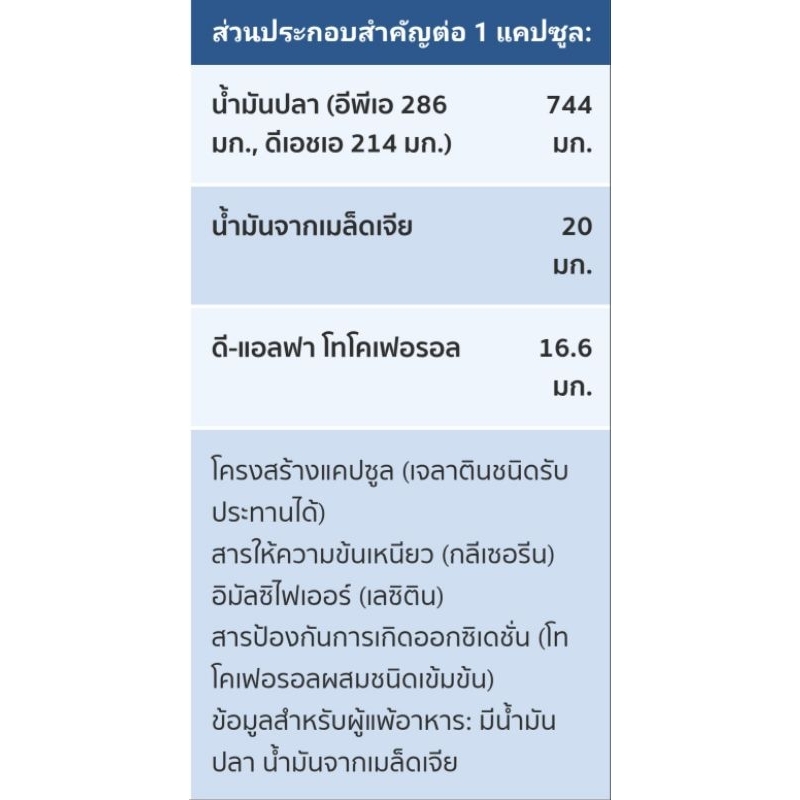 | ส่วนประกอบสำคัญต่อ 1 แคปซูล: | |
|---|---|
| น้ำมันปลา (อีพีเอ 286 มก., ดีเอชเอ 214 มก.) | 744 มก. |
| น้ำมันจากเมล็ดเจีย | 20 มก. |
| ดี-แอลฟา โทโคเฟอรอล | 16.6 มก. |

โครงสร้างแคปซูล (เจลาตินชนิดรับประทานได้)
สารให้ความข้นเหนียว (กลีเซอรีน)
อิมัลซิไฟเออร์ (เลซิติน)
สารป้องกันการเกิดออกซิเดชั่น (โทโคเฟอรอลผสมชนิดเข้มข้น)
ข้อมูลสำหรับผู้แพ้อาหาร: มีน้ำมันปลา น้ำมันจากเมล็ดเจีย